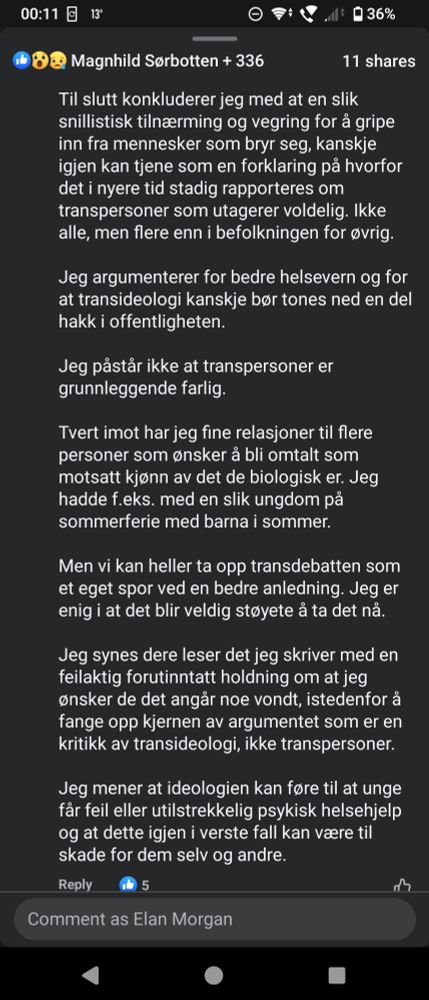 00:11 13° 36%

Magnhild Sørbotten + 336 11 shares

Til slutt konkluderer jeg med at en slik snillistisk tilnærming og vegring for å gripe inn fra mennesker som bryr seg, kanskje igjen kan tjene som en forklaring på hvorfor det i nyere tid stadig rapporteres om transpersoner som utagerer voldelig. Ikke alle, men flere enn i befolkningen for øvrig.

Jeg argumenterer for bedre helsevern og for at transideologi kanskje bør tones ned en del hakk i offentligheten.

Jeg påstår ikke at transpersoner er grunnleggende farlig.

Tvert imot har jeg fine relasjoner til flere personer som ønsker å bli omtalt som motsatt kjønn av det de biologisk er. Jeg hadde f.eks. med en slik ungdom på sommerferie med barna i sommer.

Men vi kan heller ta opp transdebatten som et eget spor ved en bedre anledning. Jeg er enig i at det blir veldig støyete å ta det nå.

Jeg synes dere leser det jeg skriver med en feilaktig forutinntatt holdning om at jeg ønsker de det angår noe vondt, istedenfor å fange opp kjernen av argumentet som er en kritikk av transideologi, ikke transpersoner.

Jeg mener at ideologien kan føre til at unge får feil eller utilstrekkelig psykisk helsehjelp og at dette igjen i verste fall kan være til skade for dem selv og andre.

Reply 5

Comment as Elan Morgan